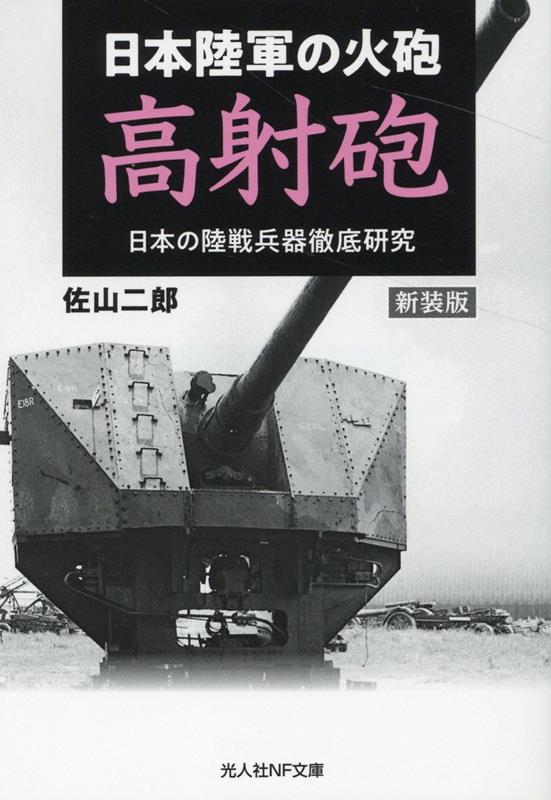 日本陸軍の火砲
高射砲
日本の陸戦兵器徹底研究

佐山二郎

新装版

E18R

光人社NF文庫